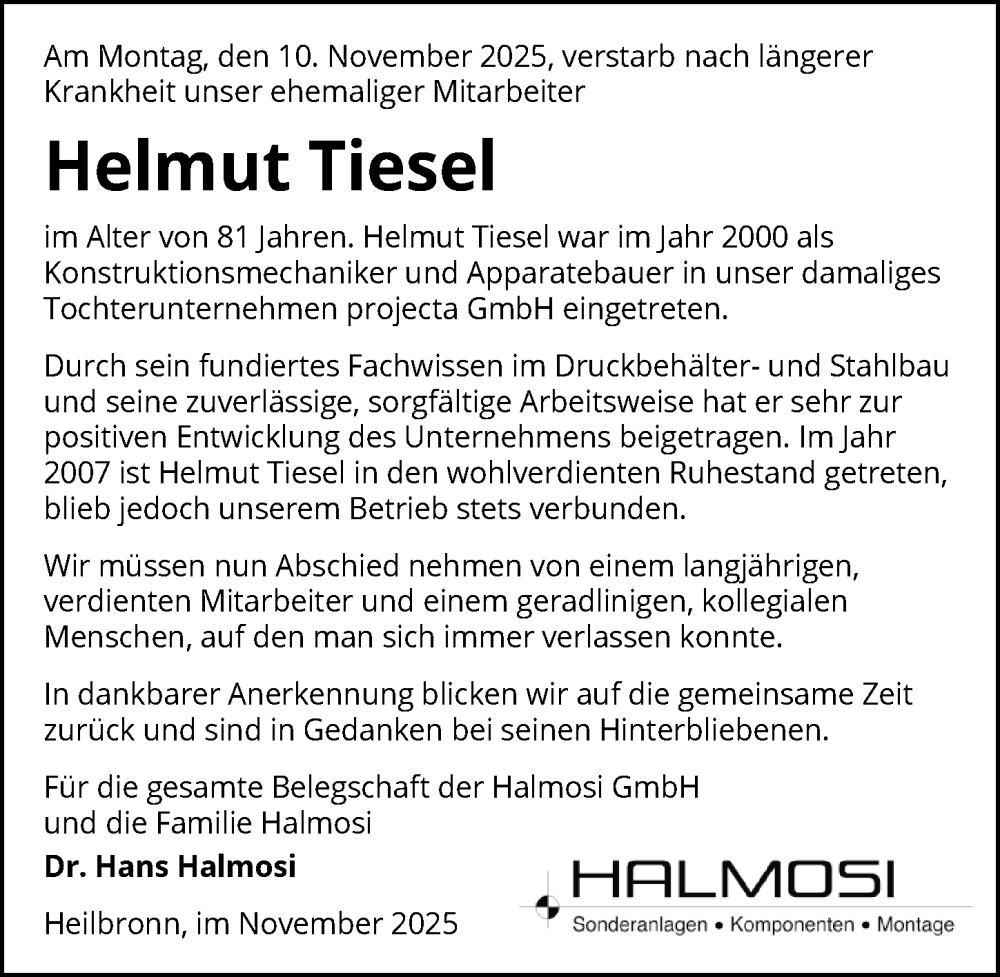 Am Montag, den 10. November 2025, verstarb nach längerer Krankheit unser ehemaliger Mitarbeiter

Helmut Tiesel

im Alter von 81 Jahren. Helmut Tiesel war im Jahr 2000 als Konstruktionsmechaniker und Apparatebauer in unser damaliges Tochterunternehmen projecta GmbH eingetreten.

Durch sein fundiertes Fachwissen im Druckbehälter- und Stahlbau und seine zuverlässige, sorgfältige Arbeitsweise hat er sehr zur positiven Entwicklung des Unternehmens beigetragen. Im Jahr 2007 ist Helmut Tiesel in den wohlverdienten Ruhestand getreten, blieb jedoch unserem Betrieb stets verbunden.

Wir müssen nun Abschied nehmen von einem langjährigen, verdienten Mitarbeiter und einem geradlinigen, kollegialen Menschen, auf den man sich immer verlassen konnte.

In dankbarer Anerkennung blicken wir auf die gemeinsame Zeit zurück und sind in Gedanken bei seinen Hinterbliebenen.

Für die gesamte Belegschaft der Halmosi GmbH
und die Familie Halmosi

Dr. Hans Halmosi

Heilbronn, im November 2025

HALMOSI
Sonderanlagen • Komponenten • Montage